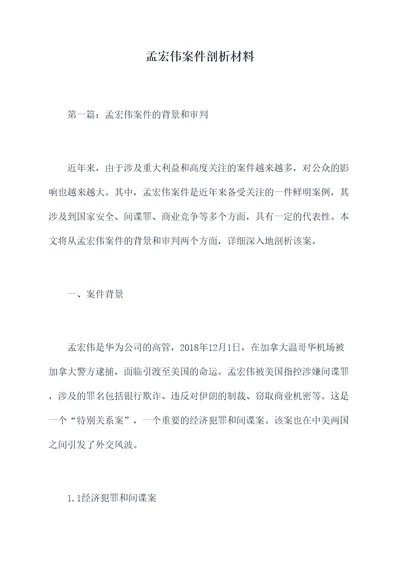 孟宏伟案件剖析材料

第一篇：孟宏伟案件的背景和审判

近年来，由于涉及重大利益和高度关注的案件越来越多，对公众的影响也越来越大。其中，孟宏伟案件是近年来备受关注的一件鲜明案例，其涉及到国家安全、间谍罪、商业竞争等多个方面，具有一定的代表性。本文将从孟宏伟案件的背景和审判两个方面，详细深入地剖析该案。

一、案件背景

孟宏伟是华为公司的高管，2018年12月1日，在加拿大温哥华机场被加拿大警方逮捕，面临引渡至美国的命运。孟宏伟被美国指控涉嫌间谍罪，涉及的罪名包括银行欺诈、违反对伊朗的制裁、窃取商业机密等。这是一个“特别关系案”，一个重要的经济犯罪和间谍案。该案也在中美两国之间引发了外交风波。

1.1经济犯罪和间谍案